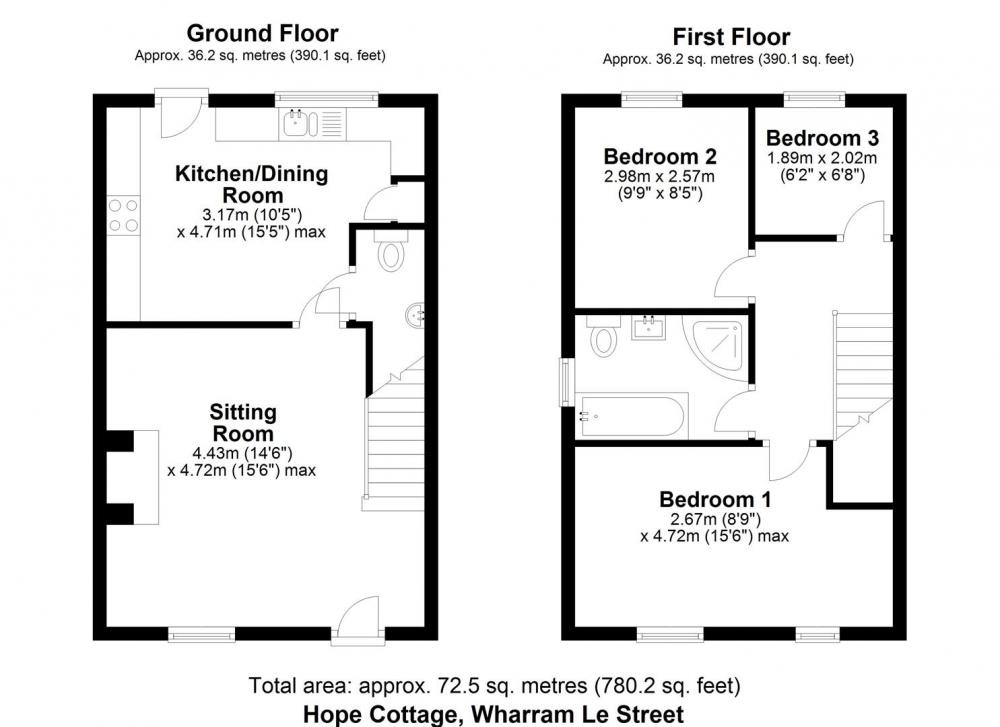 Ground Floor
Approx. 36.2 sq. metres (390.1 sq. feet)

Kitchen/Dining Room
3.17m (10'5")
x 4.71m (15'5") max

Sitting Room
4.43m (14'6")
x 4.72m (15'6") max

First Floor
Approx. 36.2 sq. metres (390.1 sq. feet)

Bedroom 2
2.98m x 2.57m
(9'9" x 8'5")

Bedroom 3
1.89m x 2.02m
(6'2" x 6'8")

Bedroom 1
2.67m (8'9")
x 4.72m (15'6") max

Total area: approx. 72.5 sq. metres (780.2 sq. feet)
Hope Cottage, Wharram Le Street